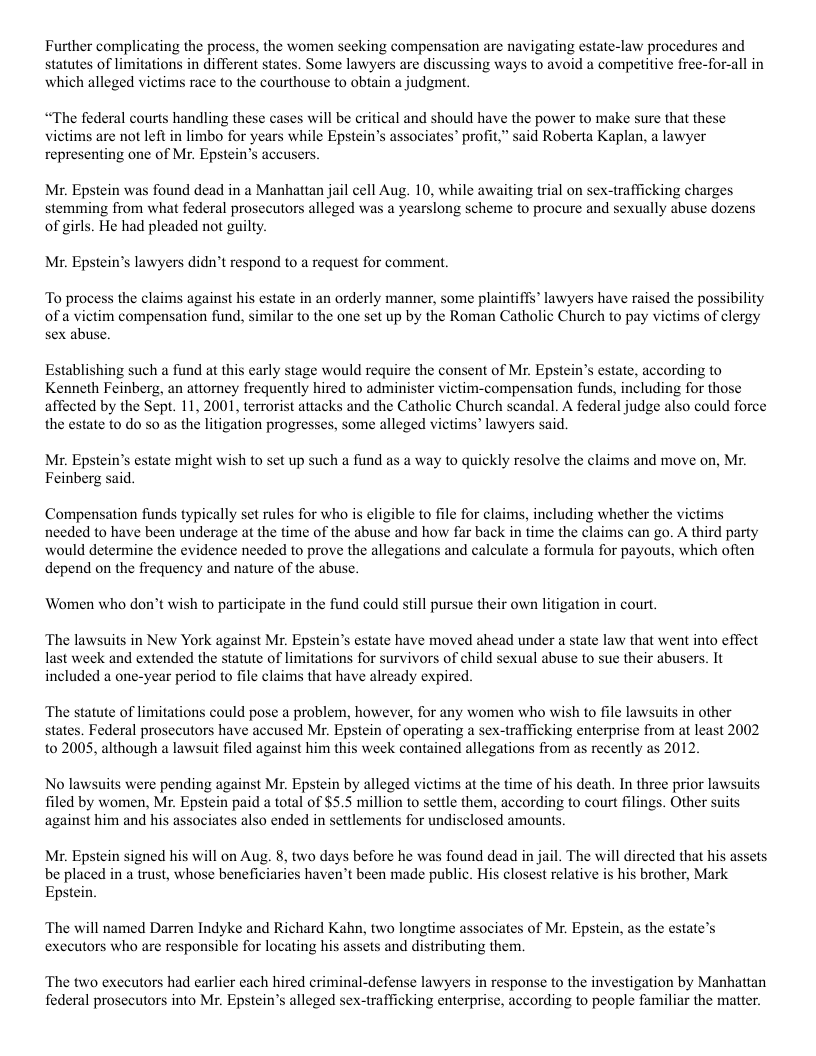 Further complicating the process, the women seeking compensation are navigating estate-law procedures and statutes of limitations in different states. Some lawyers are discussing ways to avoid a competitive free-for-all in which alleged victims race to the courthouse to obtain a judgment.

“The federal courts handling these cases will be critical and should have the power to make sure that these victims are not left in limbo for years while Epstein’s associates’ profit,” said Roberta Kaplan, a lawyer representing one of Mr. Epstein’s accusers.

Mr. Epstein was found dead in a Manhattan jail cell Aug. 10, while awaiting trial on sex-trafficking charges stemming from what federal prosecutors alleged was a yearslong scheme to procure and sexually abuse dozens of girls. He had pleaded not guilty.

Mr. Epstein’s lawyers didn’t respond to a request for comment.

To process the claims against his estate in an orderly manner, some plaintiffs’ lawyers have raised the possibility of a victim compensation fund, similar to the one set up by the Roman Catholic Church to pay victims of clergy sex abuse.

Establishing such a fund at this early stage would require the consent of Mr. Epstein’s estate, according to Kenneth Feinberg, an attorney frequently hired to administer victim-compensation funds, including for those affected by the Sept. 11, 2001, terrorist attacks and the Catholic Church scandal. A federal judge also could force the estate to do so as the litigation progresses, some alleged victims’ lawyers said.

Mr. Epstein’s estate might wish to set up such a fund as a way to quickly resolve the claims and move on, Mr. Feinberg said.

Compensation funds typically set rules for who is eligible to file for claims, including whether the victims needed to have been underage at the time of the abuse and how far back in time the claims can go. A third party would determine the evidence needed to prove the allegations and calculate a formula for payouts, which often depend on the frequency and nature of the abuse.

Women who don’t wish to participate in the fund could still pursue their own litigation in court.

The lawsuits in New York against Mr. Epstein’s estate have moved ahead under a state law that went into effect last week and extended the statute of limitations for survivors of child sexual abuse to sue their abusers. It included a one-year period to file claims that have already expired.

The statute of limitations could pose a problem, however, for any women who wish to file lawsuits in other states. Federal prosecutors have accused Mr. Epstein of operating a sex-trafficking enterprise from at least 2002 to 2005, although a lawsuit filed against him this week contained allegations from as recently as 2012.

No lawsuits were pending against Mr. Epstein by alleged victims at the time of his death. In three prior lawsuits filed by women, Mr. Epstein paid a total of $5.5 million to settle them, according to court filings. Other suits against him and his associates also ended in settlements for undisclosed amounts.

Mr. Epstein signed his will on Aug. 8, two days before he was found dead in jail. The will directed that his assets be placed in a trust, whose beneficiaries haven’t been made public. His closest relative is his brother, Mark Epstein.

The will named Darren Indyke and Richard Kahn, two longtime associates of Mr. Epstein, as the estate’s executors who are responsible for locating his assets and distributing them.

The two executors had earlier each hired criminal-defense lawyers in response to the investigation by Manhattan federal prosecutors into Mr. Epstein’s alleged sex-trafficking enterprise, according to people familiar the matter.